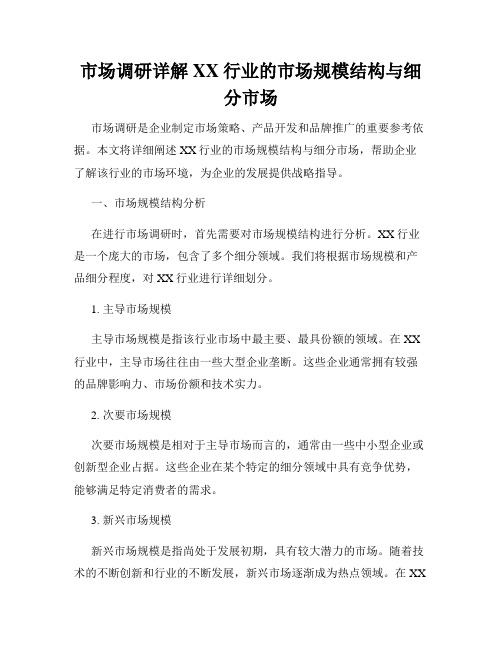 市场调研详解 XX 行业的市场规模结构与细分市场

市场调研是企业制定市场策略、产品开发和品牌推广的重要参考依据。本文将详细阐述 XX 行业的市场规模结构与细分市场，帮助企业了解该行业的市场环境，为企业的发展提供战略指导。

一、市场规模结构分析

在进行市场调研时，首先需要对市场规模结构进行分析。XX 行业是一个庞大的市场，包含了多个细分领域。我们将根据市场规模和产品细分程度，对 XX 行业进行详细划分。

1. 主导市场规模

主导市场规模是指该行业市场中最主要、最具份额的领域。在 XX 行业中，主导市场往往由一些大型企业垄断。这些企业通常拥有较强的品牌影响力、市场份额和技术实力。

2. 次要市场规模

次要市场规模是相对于主导市场而言的，通常由一些中小型企业或创新型企业占据。这些企业在某个特定的细分领域中具有竞争优势，能够满足特定消费者的需求。

3. 新兴市场规模

新兴市场规模是指尚处于发展初期，具有较大潜力的市场。随着技术的不断创新和行业的不断发展，新兴市场逐渐成为热点领域。在 XX